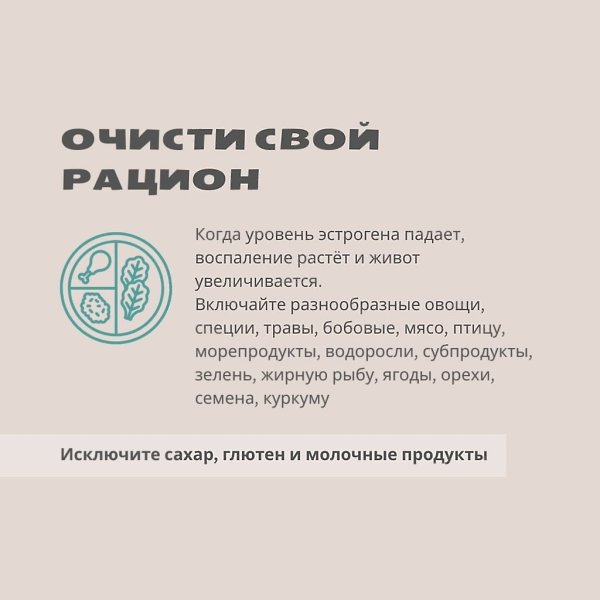 ОЧИСТИ СВОЙ РАЦИОН

Когда уровень эстрогена падает, воспаление растёт и живот увеличивается.
Включайте разнообразные овощи, специи, травы, бобовые, мясо, птицу, морепродукты, водоросли, субпродукты, зелень, жирную рыбу, ягоды, орехи, семена, куркуму

Исключите сахар, глютен и молочные продукты